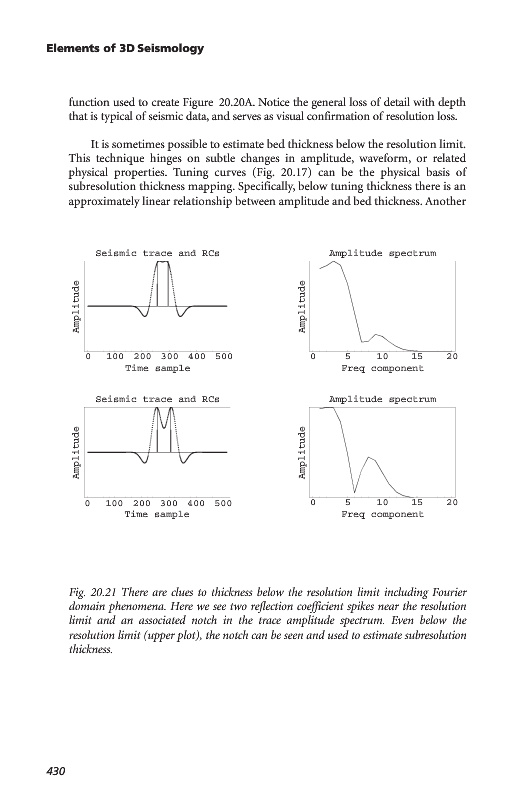 Elements of 3D Seismology

function used to create Figure 20.20A. Notice the general loss of detail with depth that is typical of seismic data, and serves as visual confirmation of resolution loss.

It is sometimes possible to estimate bed thickness below the resolution limit. This technique hinges on subtle changes in amplitude, waveform, or related physical properties. Tuning curves (Fig. 20.17) can be the physical basis of subresolution thickness mapping. Specifically, below tuning thickness there is an approximately linear relationship between amplitude and bed thickness. Another

Seismic trace and RCs
Amplitude
0 100 200 300 400 500
Time sample

Amplitude spectrum
Amplitude
0 5 10 15 20
Freq component

Seismic trace and RCs
Amplitude
0 100 200 300 400 500
Time sample

Amplitude spectrum
Amplitude
0 5 10 15 20
Freq component

Fig. 20.21 There are clues to thickness below the resolution limit including Fourier domain phenomena. Here we see two reflection coefficient spikes near the resolution limit and an associated notch in the trace amplitude spectrum. Even below the resolution limit (upper plot), the notch can be seen and used to estimate subresolution thickness.

430